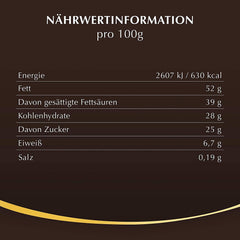 NÄHRWERTINFORMATION
pro 100g

| Energie | 2607 kJ / 630 kcal |
|---|---|
| Fett | 52 g |
| Davon gesättigte Fettsäuren | 39 g |
| Kohlenhydrate | 28 g |
| Davon Zucker | 25 g |
| Eiweiß | 6,7 g |
| Salz | 0,19 g |